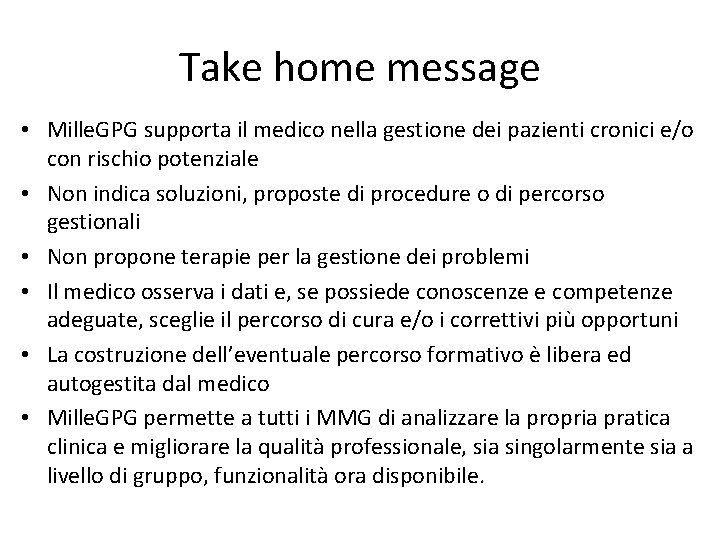 Take home message

• MilleGPG supporta il medico nella gestione dei pazienti cronici e/o con rischio potenziale
• Non indica soluzioni, proposte di procedure o di percorso gestionali
• Non propone terapie per la gestione dei problemi
• Il medico osserva i dati e, se possiede conoscenze e competenze adeguate, sceglie il percorso di cura e/o i correttivi più opportuni
• La costruzione dell'eventuale percorso formativo è libera ed autogestita dal medico
• MilleGPG permette a tutti i MMG di analizzare la propria pratica clinica e migliorare la qualità professionale, sia singolarmente sia a livello di gruppo, funzionalità ora disponibile.